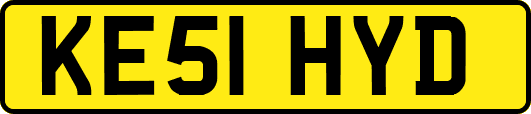 KE51 HYD